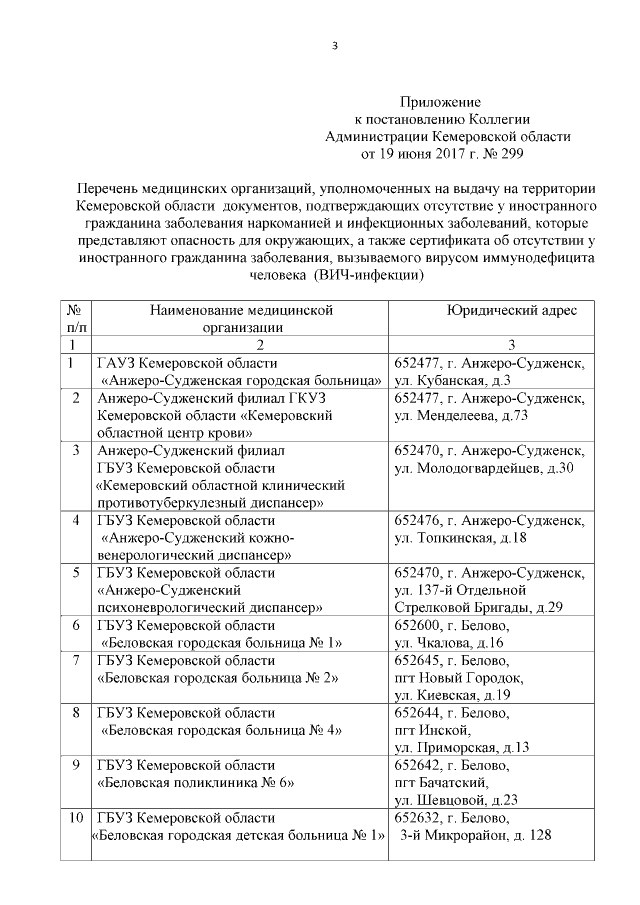 3

Приложение
к постановлению Коллегии
Администрации Кемеровской области
от 19 июня 2017 г. № 299

Перечень медицинских организаций, уполномоченных на выдачу на территории Кемеровской области документов, подтверждающих отсутствие у иностранного гражданина заболевания наркоманией и инфекционных заболеваний, которые представляют опасность для окружающих, а также сертификата об отсутствии у иностранного гражданина заболевания, вызываемого вирусом иммунодефицита человека (ВИЧ-инфекции)

| № п/п | Наименование медицинской организации | Юридический адрес |
|---|---|---|
| 1 | 2 | 3 |
| 1 | ГАУЗ Кемеровской области «Анжеро-Судженская городская больница» | 652477, г. Анжеро-Судженск, ул. Кубанская, д.3 |
| 2 | Анжеро-Судженский филиал ГКУЗ Кемеровской области «Кемеровский областной центр крови» | 652477, г. Анжеро-Судженск, ул. Менделеева, д.73 |
| 3 | Анжеро-Судженский филиал ГБУЗ Кемеровской области «Кемеровский областной клинический противотуберкулезный диспансер» | 652470, г. Анжеро-Судженск, ул. Молодогвардейцев, д.30 |
| 4 | ГБУЗ Кемеровской области «Анжеро-Судженский кожно-венерологический диспансер» | 652476, г. Анжеро-Судженск, ул. Топкинская, д.18 |
| 5 | ГБУЗ Кемеровской области «Анжеро-Судженский психоневрологический диспансер» | 652470, г. Анжеро-Судженск, ул. 137-й Отдельной Стрелковой Бригады, д.29 |
| 6 | ГБУЗ Кемеровской области «Беловская городская больница № 1» | 652600, г. Белово, ул. Чкалова, д.16 |
| 7 | ГБУЗ Кемеровской области «Беловская городская больница № 2» | 652645, г. Белово, пгт Новый Городок, ул. Киевская, д.19 |
| 8 | ГБУЗ Кемеровской области «Беловская городская больница № 4» | 652644, г. Белово, пгт Инской, ул. Приморская, д.13 |
| 9 | ГБУЗ Кемеровской области «Беловская поликлиника № 6» | 652642, г. Белово, пгт Бачатский, ул. Шевцовой, д.23 |
| 10 | ГБУЗ Кемеровской области «Беловская городская детская больница № 1» | 652632, г. Белово, 3-й Микрорайон, д. 128 |